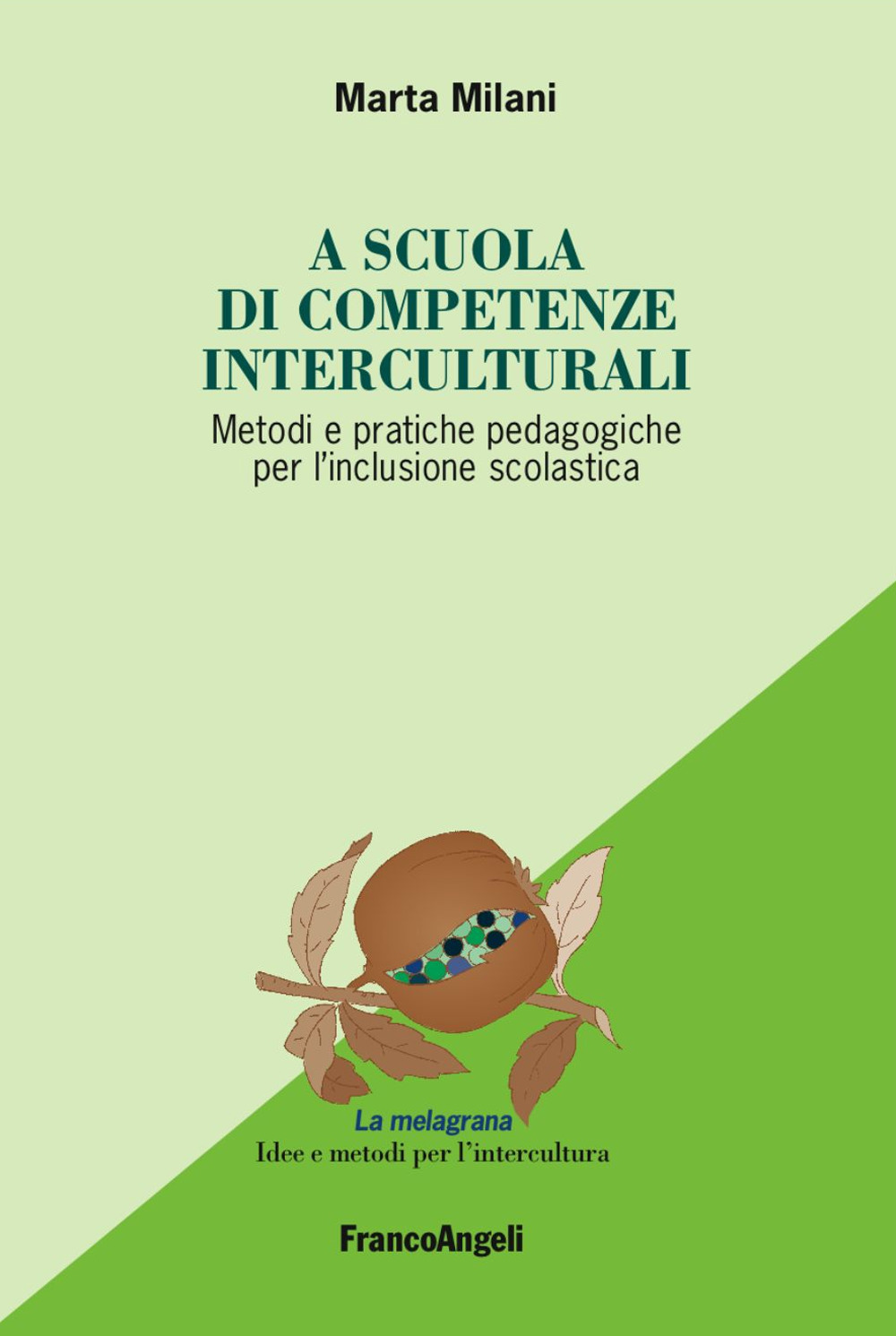 Marta Milani

A SCUOLA DI COMPETENZE INTERCULTURALI

Metodi e pratiche pedagogiche per l'inclusione scolastica

La melagrana
Idee e metodi per l'intercultura

FrancoAngeli